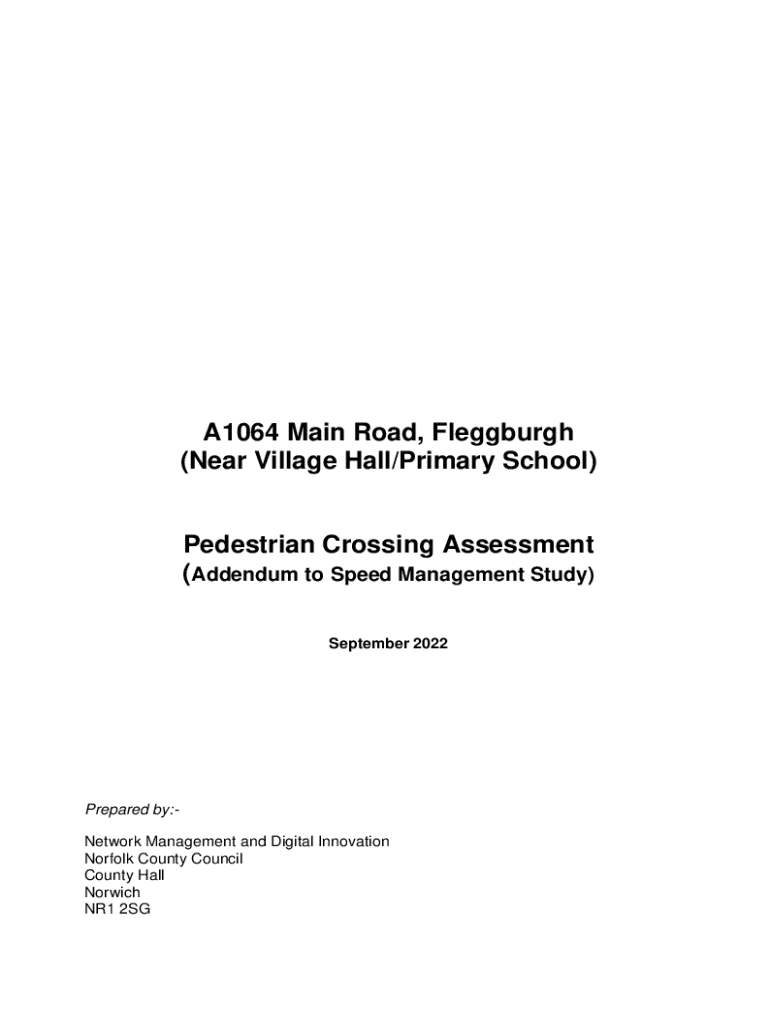 A1064 Main Road, Fleggburgh
(Near Village Hall/Primary School)

Pedestrian Crossing Assessment
(Addendum to Speed Management Study)

September 2022

Prepared by:-

Network Management and Digital Innovation
Norfolk County Council
County Hall
Norwich
NR1 2SG